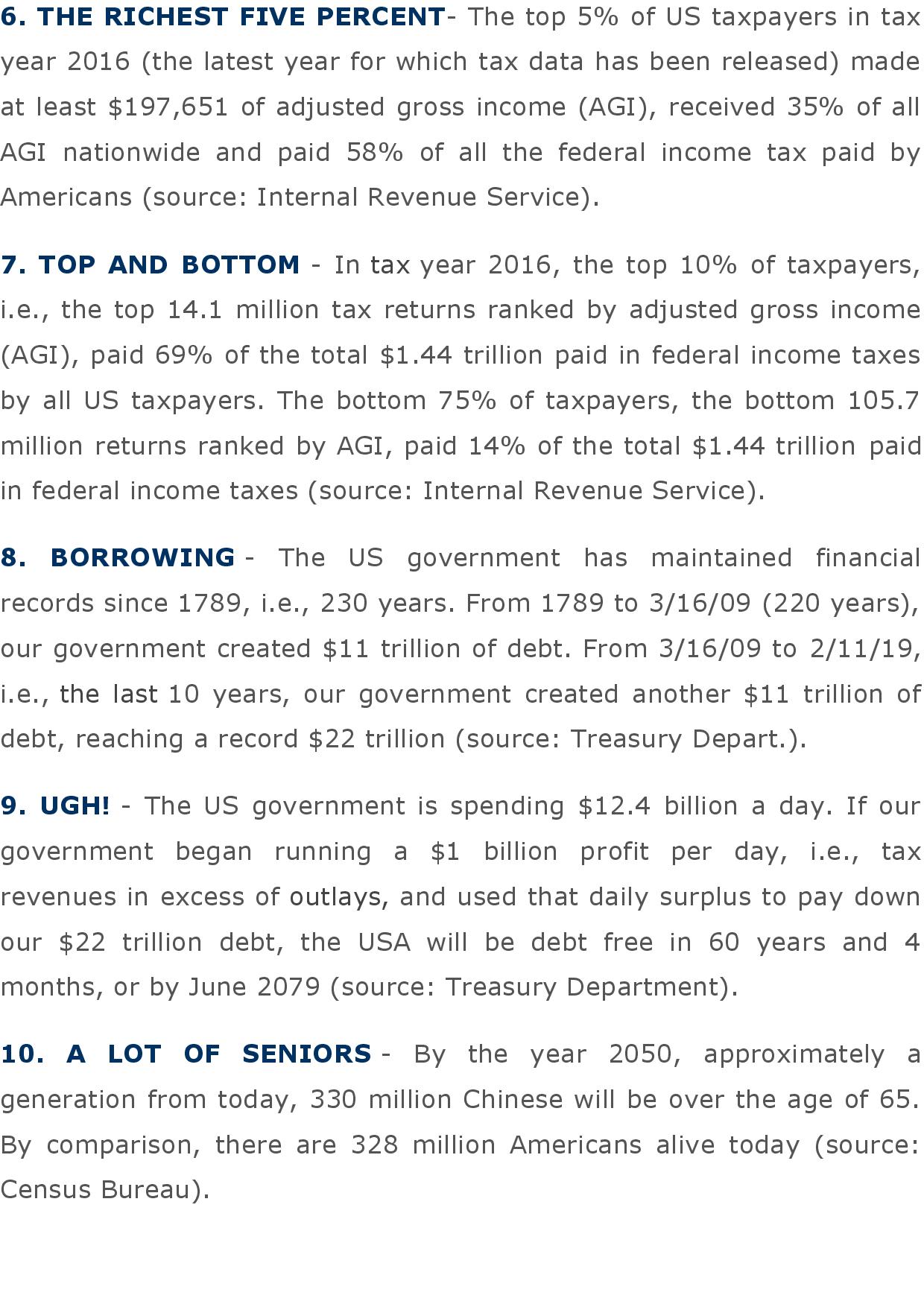 6. THE RICHEST FIVE PERCENT- The top 5% of US taxpayers in tax year 2016 (the latest year for which tax data has been released) made at least \$197,651 of adjusted gross income (AGI), received 35% of all AGI nationwide and paid 58% of all the federal income tax paid by Americans (source: Internal Revenue Service).

7. TOP AND BOTTOM - In tax year 2016, the top 10% of taxpayers, i.e., the top 14.1 million tax returns ranked by adjusted gross income (AGI), paid 69% of the total \$1.44 trillion paid in federal income taxes by all US taxpayers. The bottom 75% of taxpayers, the bottom 105.7 million returns ranked by AGI, paid 14% of the total \$1.44 trillion paid in federal income taxes (source: Internal Revenue Service).

8. BORROWING - The US government has maintained financial records since 1789, i.e., 230 years. From 1789 to 3/16/09 (220 years), our government created \$11 trillion of debt. From 3/16/09 to 2/11/19, i.e., the last 10 years, our government created another \$11 trillion of debt, reaching a record \$22 trillion (source: Treasury Depart.).

9. UGH! - The US government is spending \$12.4 billion a day. If our government began running a \$1 billion profit per day, i.e., tax revenues in excess of outlays, and used that daily surplus to pay down our \$22 trillion debt, the USA will be debt free in 60 years and 4 months, or by June 2079 (source: Treasury Department).

10. A LOT OF SENIORS - By the year 2050, approximately a generation from today, 330 million Chinese will be over the age of 65. By comparison, there are 328 million Americans alive today (source: Census Bureau).